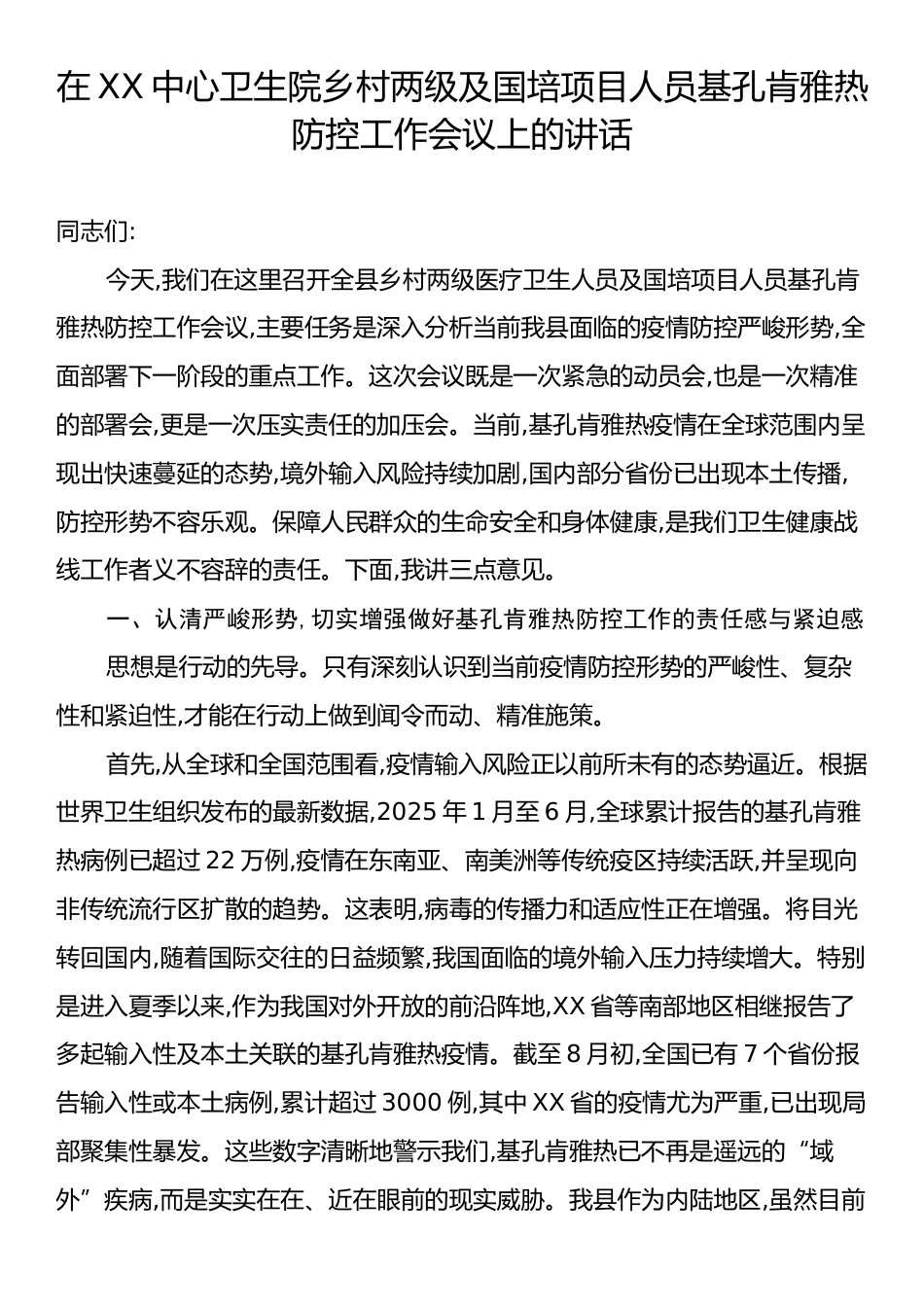 在 XX 中心卫生院乡村两级及国培项目人员基孔肯雅热防控工作会议上的讲话

同志们:

今天,我们在这里召开全县乡村两级医疗卫生人员及国培项目人员基孔肯雅热防控工作会议,主要任务是深入分析当前我县面临的疫情防控严峻形势,全面部署下一阶段的重点工作。这次会议既是一次紧急的动员会,也是一次精准的部署会,更是一次压实责任的加压会。当前,基孔肯雅热疫情在全球范围内呈现出快速蔓延的态势,境外输入风险持续加剧,国内部分省份已出现本土传播,防控形势不容乐观。保障人民群众的生命安全和身体健康,是我们卫生健康战线工作者义不容辞的责任。下面,我讲三点意见。

一、认清严峻形势,切实增强做好基孔肯雅热防控工作的责任感与紧迫感

思想是行动的先导。只有深刻认识到当前疫情防控形势的严峻性、复杂性和紧迫性,才能在行动上做到闻令而动、精准施策。

首先,从全球和全国范围看,疫情输入风险正以前所未有的态势逼近。根据世界卫生组织发布的最新数据,2025 年 1 月至 6 月,全球累计报告的基孔肯雅热病例已超过 22 万例,疫情在东南亚、南美洲等传统疫区持续活跃,并呈现向非传统流行区扩散的趋势。这表明,病毒的传播力和适应性正在增强。将目光转回国内,随着国际交往的日益频繁,我国面临的境外输入压力持续增大。特别是进入夏季以来,作为我国对外开放的前沿阵地,XX 省等南部地区相继报告了多起输入性及本土关联的基孔肯雅热疫情。截至 8 月初,全国已有 7 个省份报告输入性或本土病例,累计超过 3000 例,其中 XX 省的疫情尤为严重,已出现局部聚集性暴发。这些数字清晰地警示我们,基孔肯雅热已不再是遥远的“域外”疾病,而是实实在在、近在眼前的现实威胁。我县作为内陆地区,虽然目前